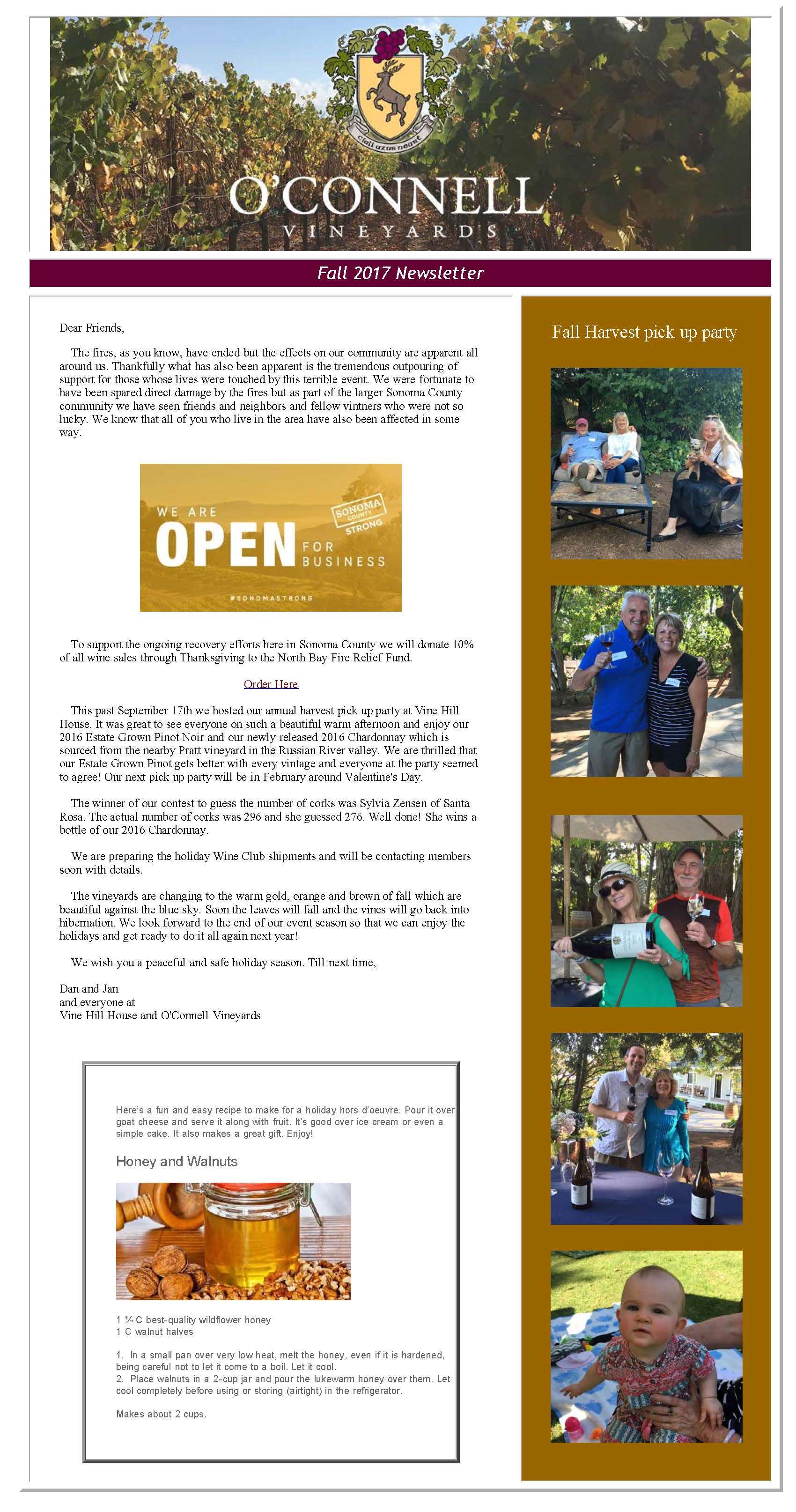 Ciall agus neart

O'CONNELL
VINEYARDS

Fall 2017 Newsletter

Dear Friends,

The fires, as you know, have ended but the effects on our community are apparent all around us. Thankfully what has also been apparent is the tremendous outpouring of support for those whose lives were touched by this terrible event. We were fortunate to have been spared direct damage by the fires but as part of the larger Sonoma County community we have seen friends and neighbors and fellow vintners who were not so lucky. We know that all of you who live in the area have also been affected in some way.

WE ARE OPEN FOR BUSINESS
SONOMA COUNTY STRONG
#SONOMASTRONG

To support the ongoing recovery efforts here in Sonoma County we will donate 10% of all wine sales through Thanksgiving to the North Bay Fire Relief Fund.

Order Here

This past September 17th we hosted our annual harvest pick up party at Vine Hill House. It was great to see everyone on such a beautiful warm afternoon and enjoy our 2016 Estate Grown Pinot Noir and our newly released 2016 Chardonnay which is sourced from the nearby Pratt vineyard in the Russian River valley. We are thrilled that our Estate Grown Pinot gets better with every vintage and everyone at the party seemed to agree! Our next pick up party will be in February around Valentine's Day.

The winner of our contest to guess the number of corks was Sylvia Zensen of Santa Rosa. The actual number of corks was 296 and she guessed 276. Well done! She wins a bottle of our 2016 Chardonnay.

We are preparing the holiday Wine Club shipments and will be contacting members soon with details.

The vineyards are changing to the warm gold, orange and brown of fall which are beautiful against the blue sky. Soon the leaves will fall and the vines will go back into hibernation. We look forward to the end of our event season so that we can enjoy the holidays and get ready to do it all again next year!

We wish you a peaceful and safe holiday season. Till next time,

Dan and Jan
and everyone at
Vine Hill House and O'Connell Vineyards

Here's a fun and easy recipe to make for a holiday hors d'oeuvre. Pour it over goat cheese and serve it along with fruit. It's good over ice cream or even a simple cake. It also makes a great gift. Enjoy!

Honey and Walnuts

1 ½ C best-quality wildflower honey
1 C walnut halves

1. In a small pan over very low heat, melt the honey, even if it is hardened, being careful not to let it come to a boil. Let it cool.
2. Place walnuts in a 2-cup jar and pour the lukewarm honey over them. Let cool completely before using or storing (airtight) in the refrigerator.

Makes about 2 cups.

Fall Harvest pick up party